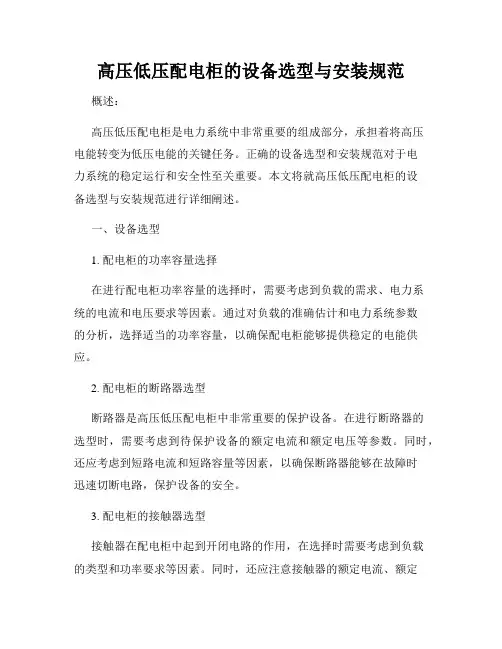 高压低压配电柜的设备选型与安装规范

概述：

高压低压配电柜是电力系统中非常重要的组成部分，承担着将高压电能转变为低压电能的关键任务。正确的设备选型和安装规范对于电力系统的稳定运行和安全性至关重要。本文将就高压低压配电柜的设备选型与安装规范进行详细阐述。

一、设备选型

1. 配电柜的功率容量选择

在进行配电柜功率容量的选择时，需要考虑到负载的需求、电力系统的电流和电压要求等因素。通过对负载的准确估计和电力系统参数的分析，选择适当的功率容量，以确保配电柜能够提供稳定的电能供应。

2. 配电柜的断路器选型

断路器是高压低压配电柜中非常重要的保护设备。在进行断路器的选型时，需要考虑到待保护设备的额定电流和额定电压等参数。同时，还应考虑到短路电流和短路容量等因素，以确保断路器能够在故障时迅速切断电路，保护设备的安全。

3. 配电柜的接触器选型

接触器在配电柜中起到开闭电路的作用，在选择时需要考虑到负载的类型和功率要求等因素。同时，还应注意接触器的额定电流、额定